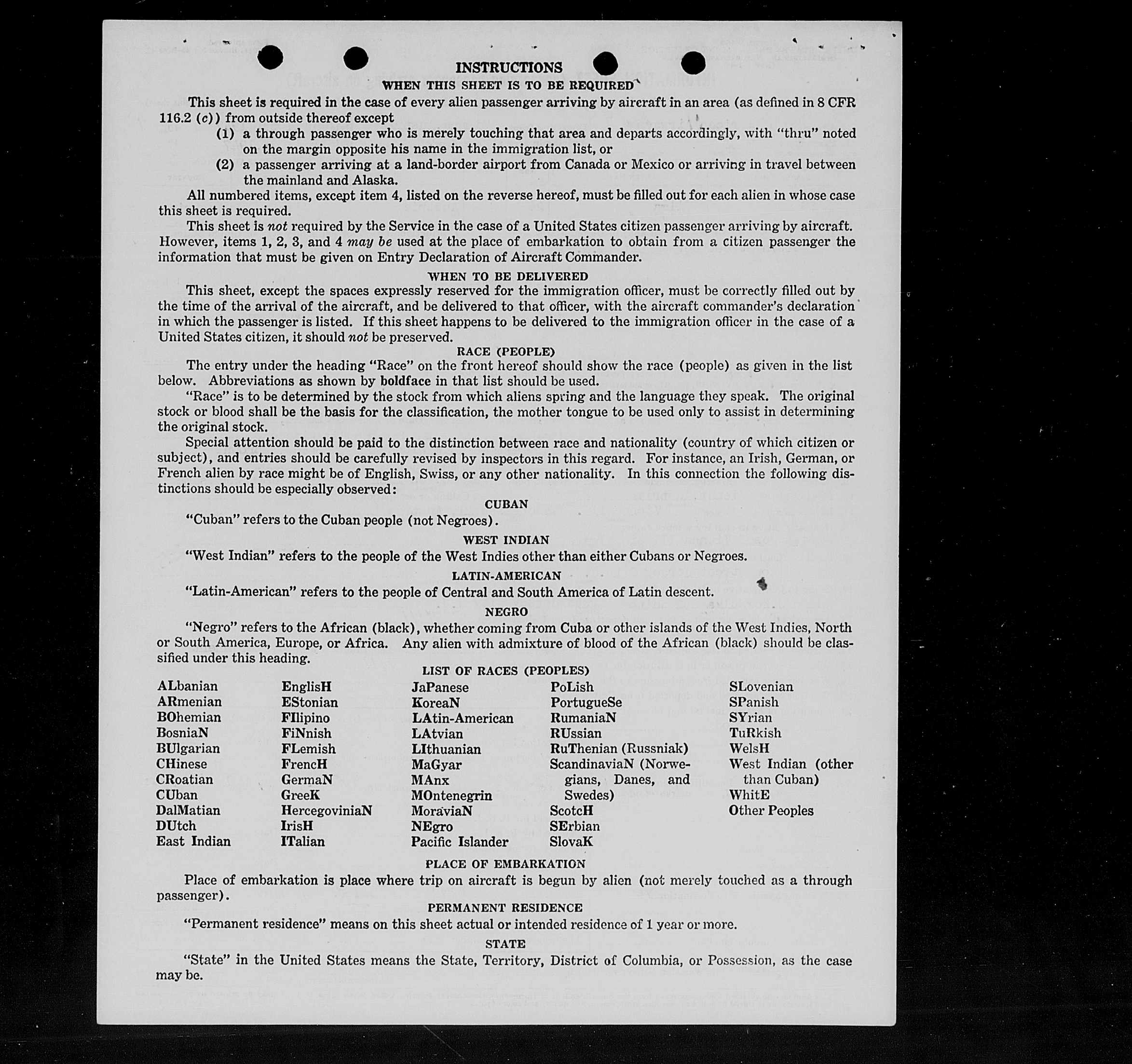 INSTRUCTIONS
WHEN THIS SHEET IS TO BE REQUIRED

This sheet is required in the case of every alien passenger arriving by aircraft in an area (as defined in 8 CFR 116.2 (c)) from outside thereof except
(1) a through passenger who is merely touching that area and departs accordingly, with "thru" noted on the margin opposite his name in the immigration list, or
(2) a passenger arriving at a land-border airport from Canada or Mexico or arriving in travel between the mainland and Alaska.

All numbered items, except item 4, listed on the reverse hereof, must be filled out for each alien in whose case this sheet is required.

This sheet is not required by the Service in the case of a United States citizen passenger arriving by aircraft. However, items 1, 2, 3, and 4 may be used at the place of embarkation to obtain from a citizen passenger the information that must be given on Entry Declaration of Aircraft Commander.

WHEN TO BE DELIVERED

This sheet, except the spaces expressly reserved for the immigration officer, must be correctly filled out by the time of the arrival of the aircraft, and be delivered to that officer, with the aircraft commander's declaration in which the passenger is listed. If this sheet happens to be delivered to the immigration officer in the case of a United States citizen, it should not be preserved.

RACE (PEOPLE)

The entry under the heading "Race" on the front hereof should show the race (people) as given in the list below. Abbreviations as shown by boldface in that list should be used.

"Race" is to be determined by the stock from which aliens spring and the language they speak. The original stock or blood shall be the basis for the classification, the mother tongue to be used only to assist in determining the original stock.

Special attention should be paid to the distinction between race and nationality (country of which citizen or subject), and entries should be carefully revised by inspectors in this regard. For instance, an Irish, German, or French alien by race might be of English, Swiss, or any other nationality. In this connection the following distinctions should be especially observed:

CUBAN

"Cuban" refers to the Cuban people (not Negroes).

WEST INDIAN

"West Indian" refers to the people of the West Indies other than either Cubans or Negroes.

LATIN-AMERICAN

"Latin-American" refers to the people of Central and South America of Latin descent.

NEGRO

"Negro" refers to the African (black), whether coming from Cuba or other islands of the West Indies, North or South America, Europe, or Africa. Any alien with admixture of blood of the African (black) should be classified under this heading.

LIST OF RACES (PEOPLES)

ALbanian
ARmenian
BOhemian
BosniaN
BUlgarian
CHinese
CRoatian
CUban
DalMatian
DUtch
East Indian

EnglisH
EStonian
FIlipino
FiNnish
FLemish
FrencH
GermaN
GreeK
HercegoviniaN
IrisH
ITalian

JaPanese
KoreaN
LAtin-American
LAtvian
LIthuanian
MaGyar
MAnx
MOntenegrin
MoraviaN
NEgro
Pacific Islander

PoLish
PortugueSe
RumaniaN
RUssian
RuThenian (Russniak)
ScandinaviaN (Norwegians, Danes, and Swedes)
ScotcH
SErbian
SlovaK

SLovenian
SPanish
SYrian
TuRkish
WelsH
West Indian (other than Cuban)
WhitE
Other Peoples

PLACE OF EMBARKATION

Place of embarkation is place where trip on aircraft is begun by alien (not merely touched as a through passenger).

PERMANENT RESIDENCE

"Permanent residence" means on this sheet actual or intended residence of 1 year or more.

STATE

"State" in the United States means the State, Territory, District of Columbia, or Possession, as the case may be.